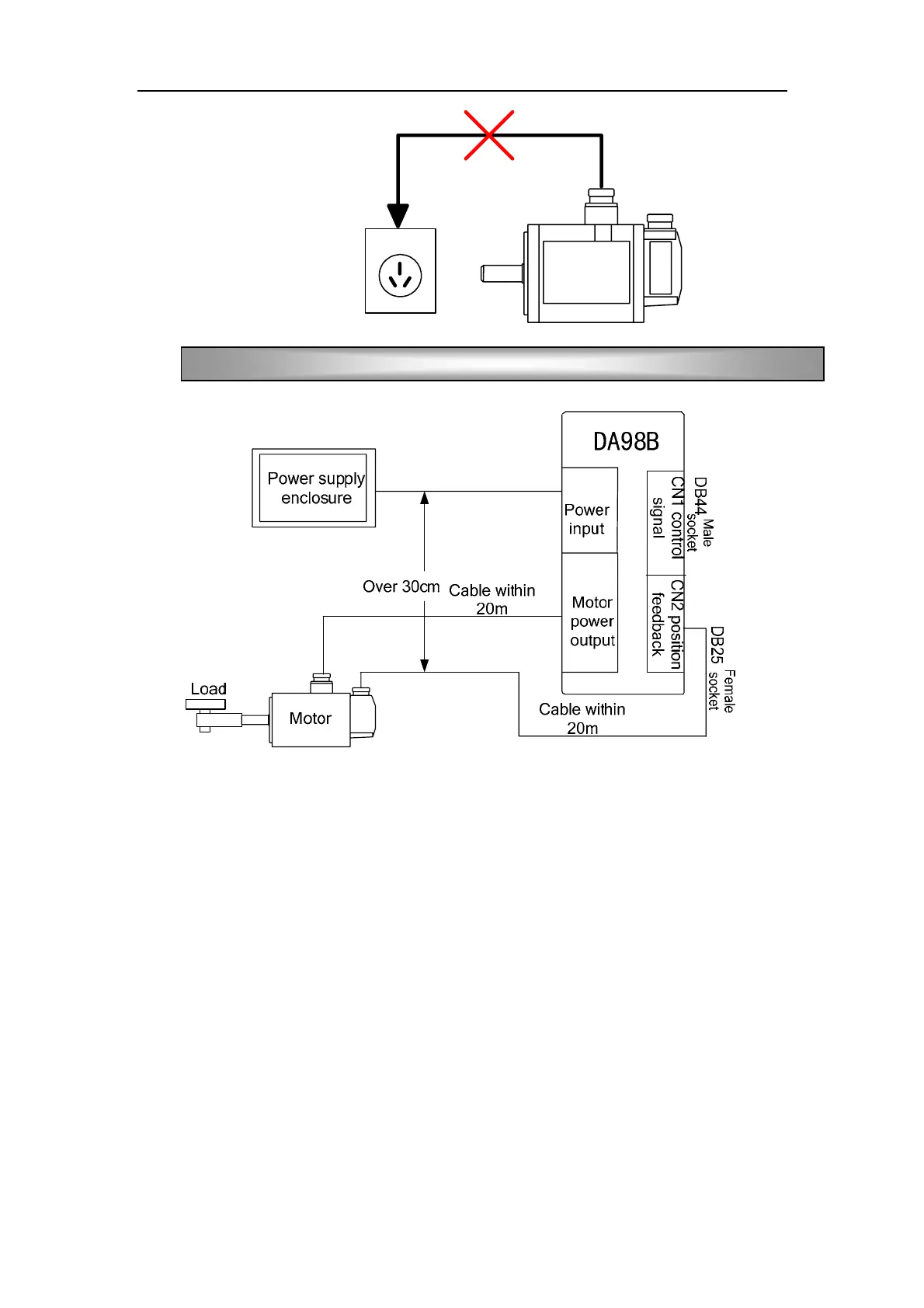 DA98B

Power supply enclosure

Power input

Motor power output

CN1 control signal

DB44 Male socket

CN2 position feedback

DB25 Female socket

Over 30cm

Cable within 20m

Load

Motor

Cable within 20m